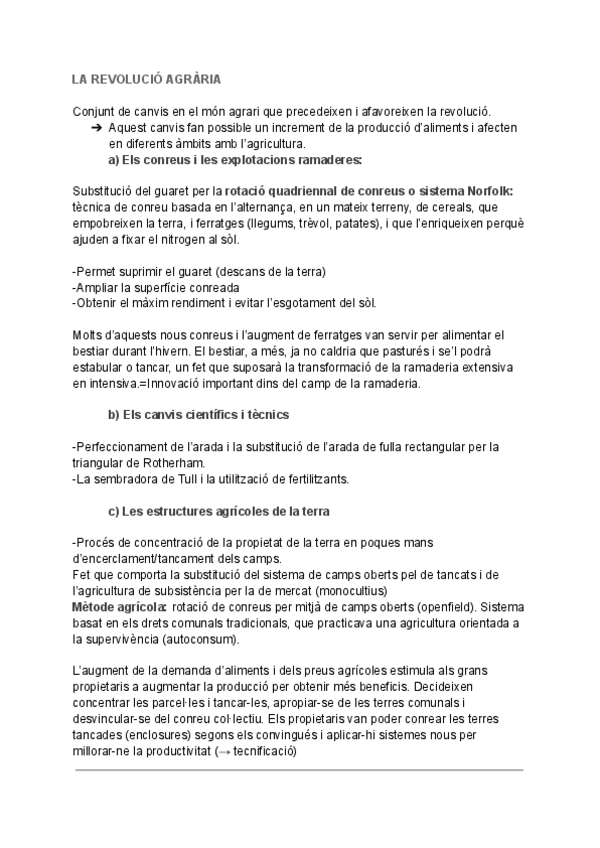 LA REVOLUCIÓ AGRÀRIA

Conjunt de canvis en el món agrari que precedeixen i afavoreixen la revolució.

➔ Aquest canvis fan possible un increment de la producció d'aliments i afecten en diferents àmbits amb l'agricultura.

a) Els conreus i les explotacions ramaderes:

Substitució del guaret per la rotació quadriennal de conreus o sistema Norfolk: tècnica de conreu basada en l'alternança, en un mateix terreny, de cereals, que empobreixen la terra, i ferratges (llegums, trèvol, patates), i que l'enriqueixen perquè ajuden a fixar el nitrogen al sòl.

-Permet suprimir el guaret (descans de la terra)
-Ampliar la superfície conreada
-Obtenir el màxim rendiment i evitar l'esgotament del sòl.

Molts d'aquests nous conreus i l'augment de ferratges van servir per alimentar el bestiar durant l'hivern. El bestiar, a més, ja no caldria que pasturés i se'l podrà estabular o tancar, un fet que suposarà la transformació de la ramaderia extensiva en intensiva.=Innovació important dins del camp de la ramaderia.

b) Els canvis científics i tècnics

-Perfeccionament de l'arada i la substitució de l'arada de fulla rectangular per la triangular de Rotherham.
-La sembradora de Tull i la utilització de fertilitzants.

c) Les estructures agrícoles de la terra

-Procés de concentració de la propietat de la terra en poques mans d'encerclament/tancament dels camps.
Fet que comporta la substitució del sistema de camps oberts pel de tancats i de l'agricultura de subsistència per la de mercat (monocultius)
Mètode agrícola: rotació de conreus per mitjà de camps oberts (openfield). Sistema basat en els drets comunals tradicionals, que practicava una agricultura orientada a la supervivència (autoconsum).

L'augment de la demanda d'aliments i dels preus agrícoles estimula als grans propietaris a augmentar la producció per obtenir més beneficis. Decideixen concentrar les parcel·les i tancar-les, apropiar-se de les terres comunals i desvincular-se del conreu col·lectiu. Els propietaris van poder conrear les terres tancades (enclosures) segons els convingués i aplicar-hi sistemes nous per millorar-ne la productivitat (→ tecnificació)